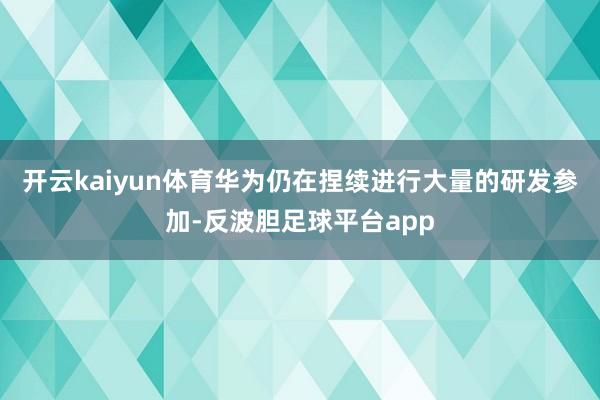 开云kaiyun体育华为仍在捏续进行大量的研发参加-反波胆足球平台app